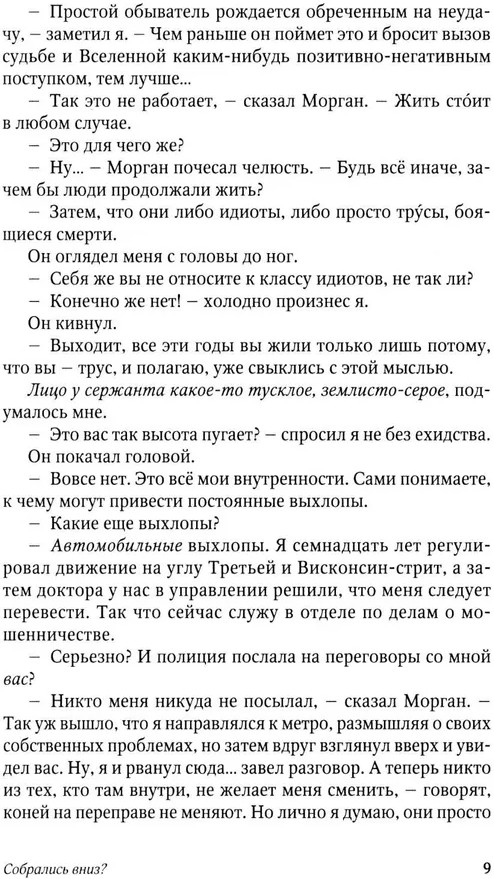 – Простой обыватель рождается обреченным на неудачу, – заметил я. – Чем раньше он поймет это и бросит вызов судьбе и Вселенной каким-нибудь позитивно-негативным поступком, тем лучше...

– Так это не работает, – сказал Морган. – Жить сто́ит в любом случае.

– Это для чего же?

– Ну... – Морган почесал челюсть. – Будь всё иначе, зачем бы люди продолжали жить?

– Затем, что они либо идиоты, либо просто тру́сы, боящиеся смерти.

Он оглядел меня с головы до ног.

– Себя же вы не относите к классу идиотов, не так ли?

– Конечно же нет! – холодно произнес я.

Он кивнул.

– Выходит, все эти годы вы жили только лишь потому, что вы – трус, и полагаю, уже свыклись с этой мыслью.

Лицо у сержанта какое-то тусклое, землисто-серое, подумалось мне.

– Это вас так высота пугает? – спросил я не без ехидства.

Он покачал головой.

– Вовсе нет. Это всё мои внутренности. Сами понимаете, к чему могут привести постоянные выхлопы.

– Какие еще выхлопы?

– Автомобильные выхлопы. Я семнадцать лет регулировал движение на углу Третьей и Висконсин-стрит, а затем доктора у нас в управлении решили, что меня следует перевести. Так что сейчас служу в отделе по делам о мошенничестве.

– Серьезно? И полиция послала на переговоры со мной вас?

– Никто меня никуда не посылал, – сказал Морган. – Так уж вышло, что я направлялся к метро, размышляя о своих собственных проблемах, но затем вдруг взглянул вверх и увидел вас. Ну, я и рванул сюда... завел разговор. А теперь никто из тех, кто там внутри, не желает меня сменить, – говорят, коней на переправе не меняют. Но лично я думаю, они просто

Собрались вниз?

9